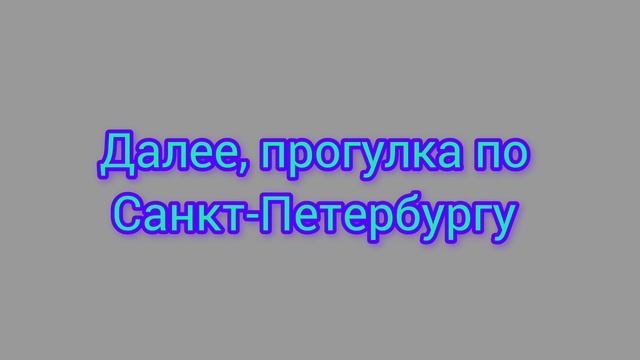 Далее, прогулка по Санкт-Петербургу